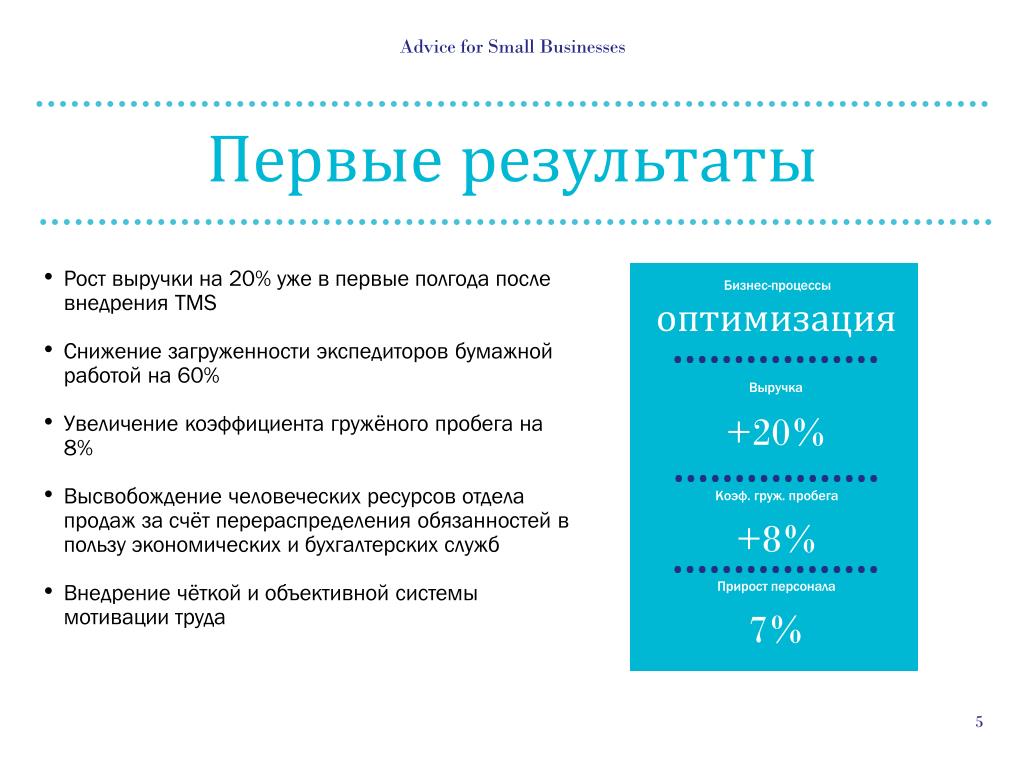 Advice for Small Businesses

Первые результаты

• Рост выручки на 20% уже в первые полгода после внедрения TMS

• Снижение загруженности экспедиторов бумажной работой на 60%

• Увеличение коэффициента гружёного пробега на 8%

• Высвобождение человеческих ресурсов отдела продаж за счёт перераспределения обязанностей в пользу экономических и бухгалтерских служб

• Внедрение чёткой и объективной системы мотивации труда

Бизнес-процессы

оптимизация

Выручка

+20%

Коэф. груж. пробега

+8%

Прирост персонала

7%

5